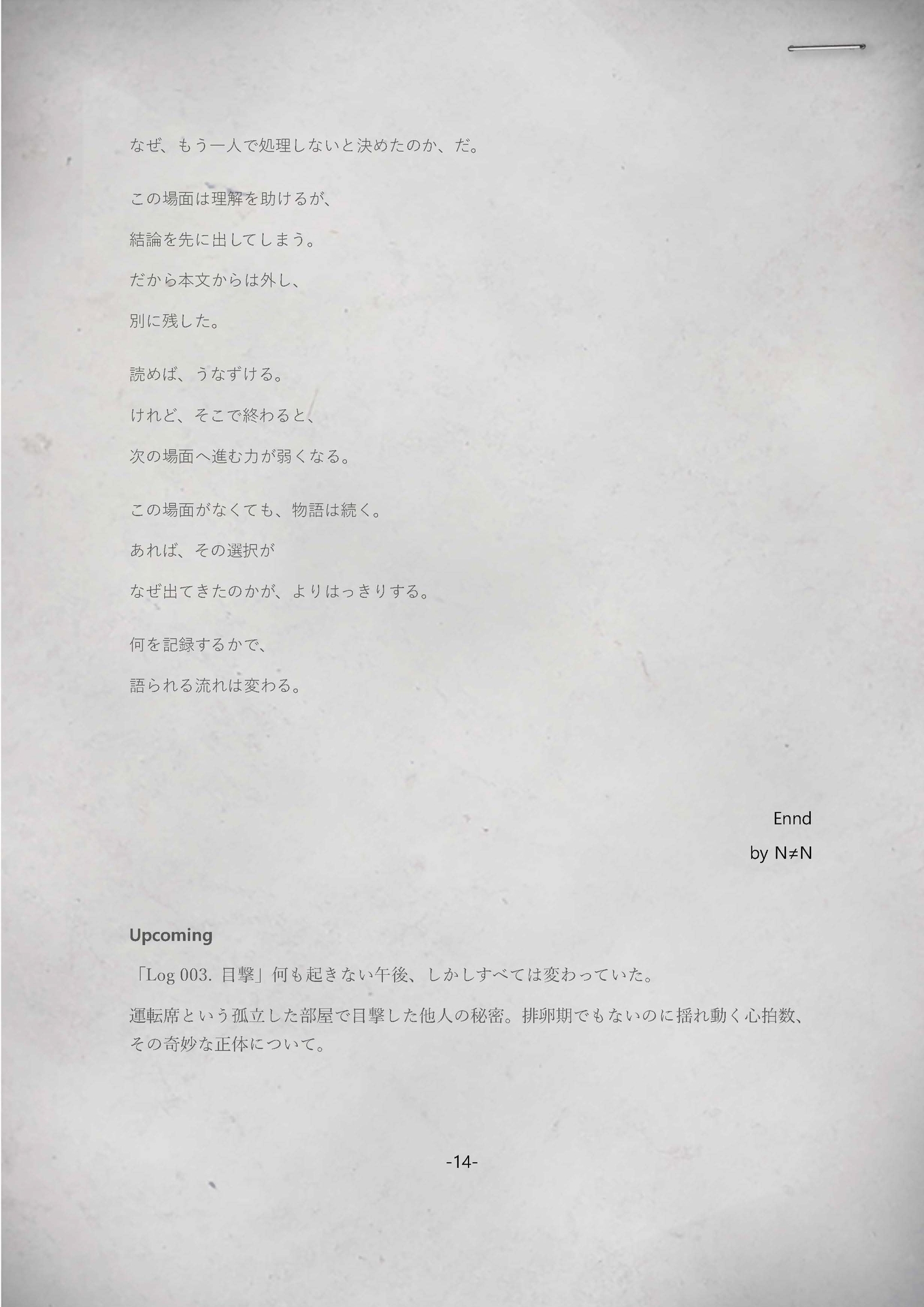 なぜ、もう一人で処理しないと決めたのか、だ。

この場面は理解を助けるが、

結論を先に出してしまう。

だから本文からは外し、

別に残した。

読めば、うなずける。

けれど、そこで終わると、

次の場面へ進む力が弱くなる。

この場面がなくても、物語は続く。

あれば、その選択が

なぜ出てきたのかが、よりはっきりする。

何を記録するかで、

語られる流れは変わる。

Ennd
by N≠N

Upcoming

「Log 003. 目撃」何も起きない午後、しかしすべては変わっていた。

運転席という孤立した部屋で目撃した他人の秘密。排卵期でもないのに揺れ動く心拍数、その奇妙な正体について。

-14-